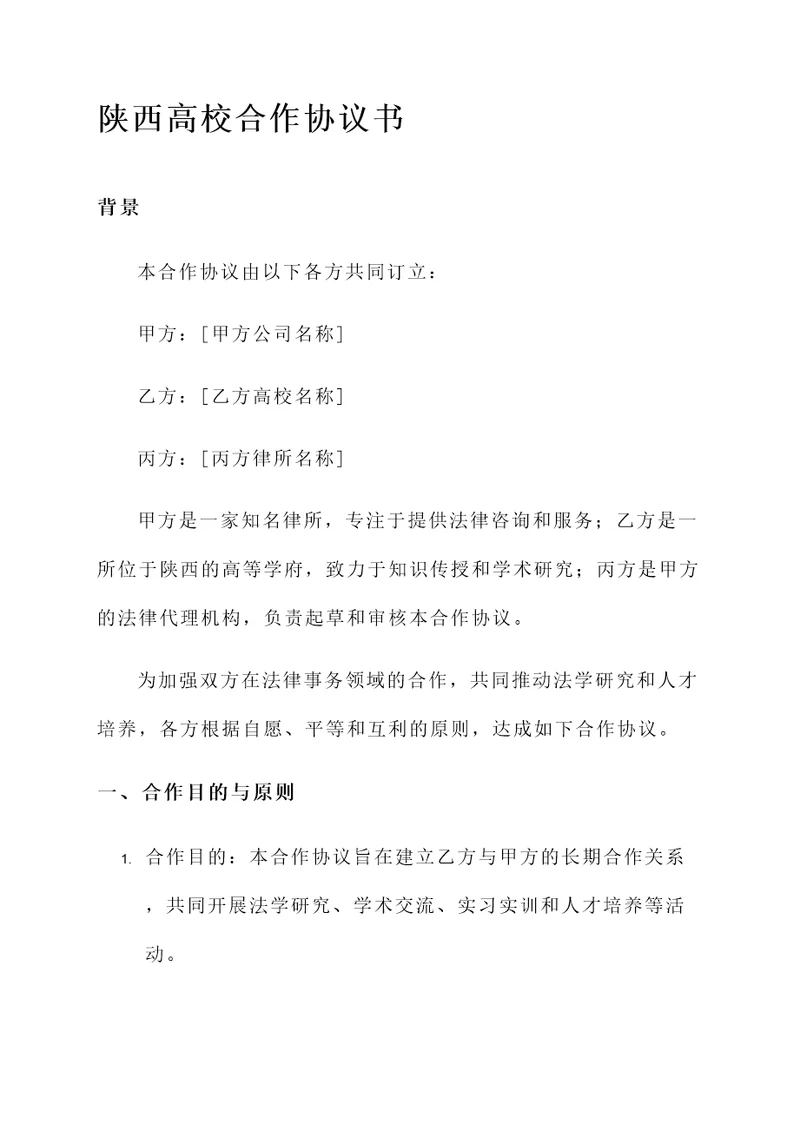 陕西高校合作协议书

背景

本合作协议由以下各方共同订立：

甲方：[甲方公司名称]

乙方：[乙方高校名称]

丙方：[丙方律所名称]

甲方是一家知名律所，专注于提供法律咨询和服务；乙方是一所位于陕西的高等学府，致力于知识传授和学术研究；丙方是甲方的法律代理机构，负责起草和审核本合作协议。

为加强双方在法律事务领域的合作，共同推动法学研究和人才培养，各方根据自愿、平等和互利的原则，达成如下合作协议。

一、合作目的与原则

1. 合作目的：本合作协议旨在建立乙方与甲方的长期合作关系，共同开展法学研究、学术交流、实习实训和人才培养等活动。